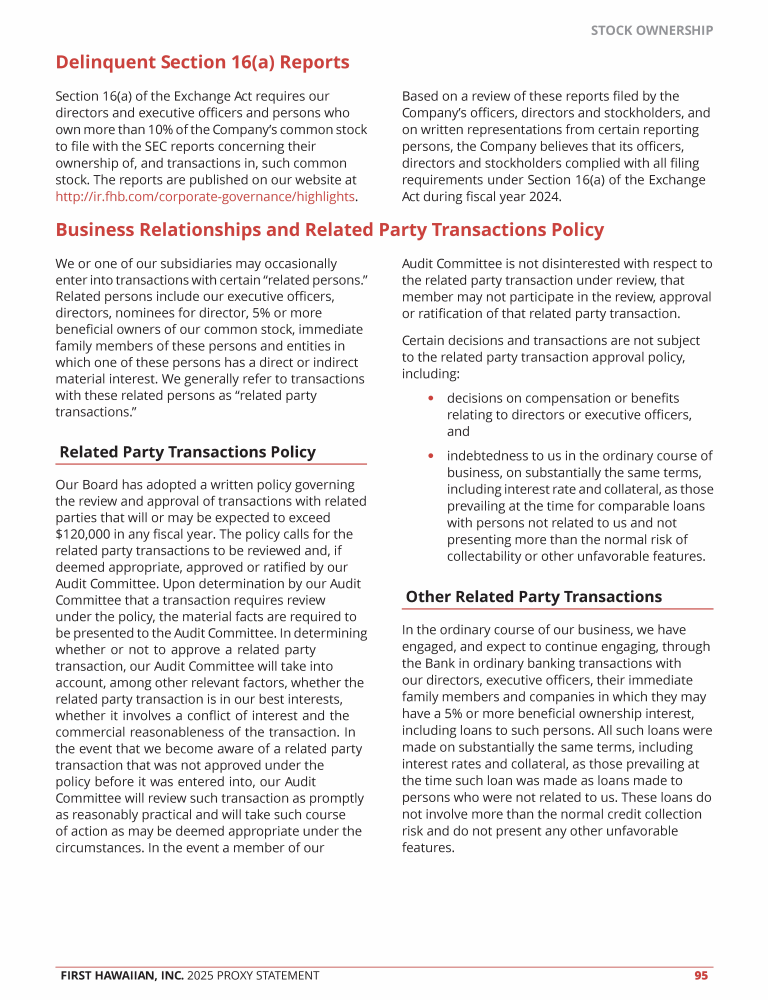 STOCK OWNERSHIP

Delinquent Section 16(a) Reports

Section 16(a) of the Exchange Act requires our directors and executive officers and persons who own more than 10% of the Company's common stock to file with the SEC reports concerning their ownership of, and transactions in, such common stock. The reports are published on our website at http://ir.fhb.com/corporate-governance/highlights.

Based on a review of these reports filed by the Company's officers, directors and stockholders, and on written representations from certain reporting persons, the Company believes that its officers, directors and stockholders complied with all filing requirements under Section 16(a) of the Exchange Act during fiscal year 2024.

Business Relationships and Related Party Transactions Policy

We or one of our subsidiaries may occasionally enter into transactions with certain "related persons." Related persons include our executive officers, directors, nominees for director, 5% or more beneficial owners of our common stock, immediate family members of these persons and entities in which one of these persons has a direct or indirect material interest. We generally refer to transactions with these related persons as "related party transactions."

Related Party Transactions Policy

Our Board has adopted a written policy governing the review and approval of transactions with related parties that will or may be expected to exceed $120,000 in any fiscal year. The policy calls for the related party transactions to be reviewed and, if deemed appropriate, approved or ratified by our Audit Committee. Upon determination by our Audit Committee that a transaction requires review under the policy, the material facts are required to be presented to the Audit Committee. In determining whether or not to approve a related party transaction, our Audit Committee will take into account, among other relevant factors, whether the related party transaction is in our best interests, whether it involves a conflict of interest and the commercial reasonableness of the transaction. In the event that we become aware of a related party transaction that was not approved under the policy before it was entered into, our Audit Committee will review such transaction as promptly as reasonably practical and will take such course of action as may be deemed appropriate under the circumstances. In the event a member of our Audit Committee is not disinterested with respect to the related party transaction under review, that member may not participate in the review, approval or ratification of that related party transaction.

Certain decisions and transactions are not subject to the related party transaction approval policy, including:

• decisions on compensation or benefits relating to directors or executive officers, and

• indebtedness to us in the ordinary course of business, on substantially the same terms, including interest rate and collateral, as those prevailing at the time for comparable loans with persons not related to us and not presenting more than the normal risk of collectability or other unfavorable features.

Other Related Party Transactions

In the ordinary course of our business, we have engaged, and expect to continue engaging, through the Bank in ordinary banking transactions with our directors, executive officers, their immediate family members and companies in which they may have a 5% or more beneficial ownership interest, including loans to such persons. All such loans were made on substantially the same terms, including interest rates and collateral, as those prevailing at the time such loan was made as loans made to persons who were not related to us. These loans do not involve more than the normal credit collection risk and do not present any other unfavorable features.

FIRST HAWAIIAN, INC. 2025 PROXY STATEMENT 95